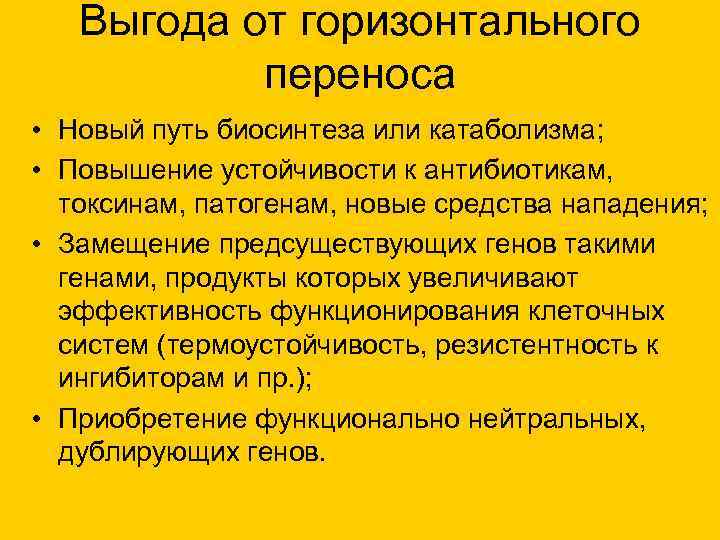 Выгода от горизонтального переноса

• Новый путь биосинтеза или катаболизма;
• Повышение устойчивости к антибиотикам, токсинам, патогенам, новые средства нападения;
• Замещение предсуществующих генов такими генами, продукты которых увеличивают эффективность функционирования клеточных систем (термоустойчивость, резистентность к ингибиторам и пр.);
• Приобретение функционально нейтральных, дублирующих генов.